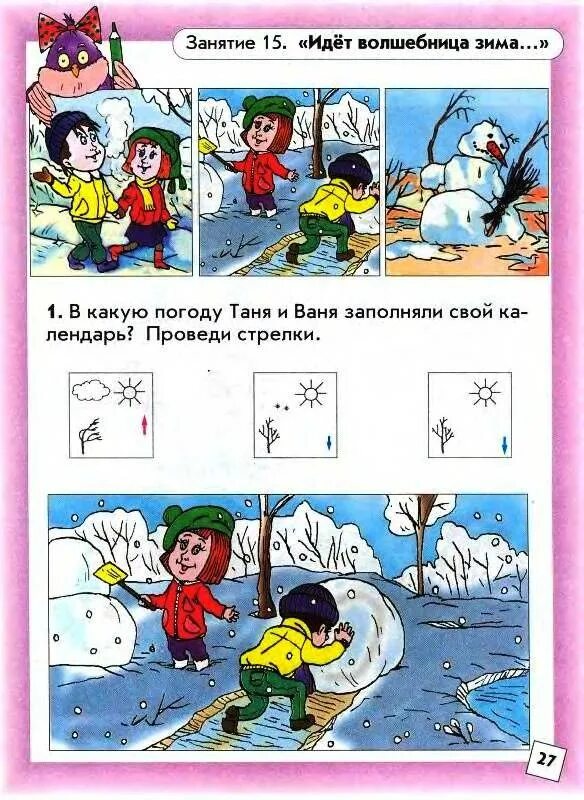 Занятие 15. «Идёт волшебница зима...»

1. В какую погоду Таня и Ваня заполняли свой календарь? Проведи стрелки.

27